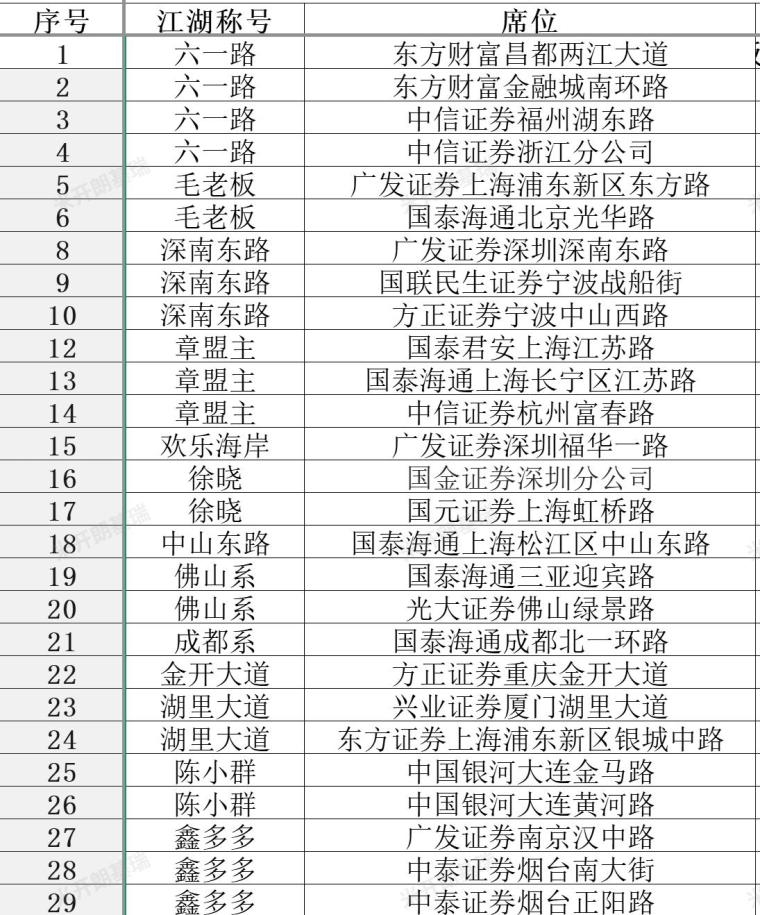 | 序号 | 江湖称号 | 席位 |
|---|---|---|
| 1 | 六一路 | 东方财富昌都两江大道 |
| 2 | 六一路 | 东方财富金融城南环路 |
| 3 | 六一路 | 中信证券福州湖东路 |
| 4 | 六一路 | 中信证券浙江分公司 |
| 5 | 毛老板 | 广发证券上海浦东新区东方路 |
| 6 | 毛老板 | 国泰海通北京光华路 |
| 8 | 深南东路 | 广发证券深圳深南东路 |
| 9 | 深南东路 | 国联民生证券宁波战船街 |
| 10 | 深南东路 | 方正证券宁波中山西路 |
| 12 | 章盟主 | 国泰君安上海江苏路 |
| 13 | 章盟主 | 国泰海通上海长宁区江苏路 |
| 14 | 章盟主 | 中信证券杭州富春路 |
| 15 | 欢乐海岸 | 广发证券深圳福华一路 |
| 16 | 徐晓 | 国金证券深圳分公司 |
| 17 | 徐晓 | 国元证券上海虹桥路 |
| 18 | 中山东路 | 国泰海通上海松江区中山东路 |
| 19 | 佛山系 | 国泰海通三亚迎宾路 |
| 20 | 佛山系 | 光大证券佛山绿景路 |
| 21 | 成都系 | 国泰海通成都北一环路 |
| 22 | 金开大道 | 方正证券重庆金开大道 |
| 23 | 湖里大道 | 兴业证券厦门湖里大道 |
| 24 | 湖里大道 | 东方证券上海浦东新区银城中路 |
| 25 | 陈小群 | 中国银河大连金马路 |
| 26 | 陈小群 | 中国银河大连黄河路 |
| 27 | 鑫多多 | 广发证券南京汉中路 |
| 28 | 鑫多多 | 中泰证券烟台南大街 |
| 29 | 鑫多多 | 中泰证券烟台正阳路 |